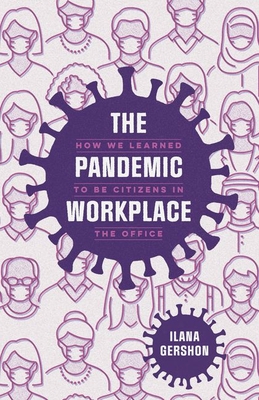 THE
HOW WE LEARNED
PANDEMIC
TO BE CITIZENS IN
WORKPLACE
THE OFFICE

ILANA
GERSHON